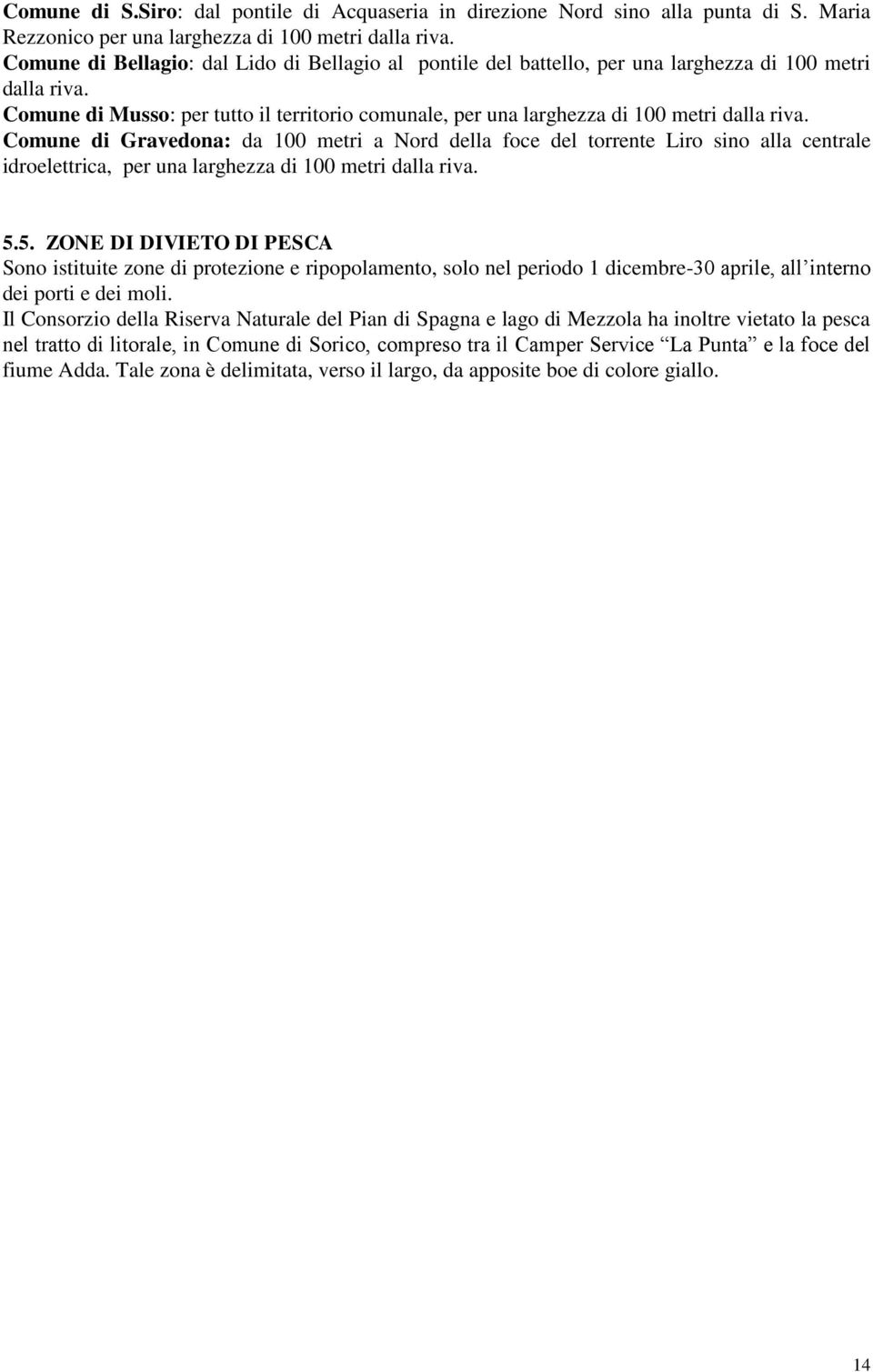 Comune di S.Siro: dal pontile di Acquaseria in direzione Nord sino alla punta di S. Maria Rezzonico per una larghezza di 100 metri dalla riva.
Comune di Bellagio: dal Lido di Bellagio al pontile del battello, per una larghezza di 100 metri dalla riva.
Comune di Musso: per tutto il territorio comunale, per una larghezza di 100 metri dalla riva.
Comune di Gravedona: da 100 metri a Nord della foce del torrente Liro sino alla centrale idroelettrica, per una larghezza di 100 metri dalla riva.

5.5. ZONE DI DIVIETO DI PESCA
Sono istituite zone di protezione e ripopolamento, solo nel periodo 1 dicembre-30 aprile, all'interno dei porti e dei moli.
Il Consorzio della Riserva Naturale del Pian di Spagna e lago di Mezzola ha inoltre vietato la pesca nel tratto di litorale, in Comune di Sorico, compreso tra il Camper Service "La Punta" e la foce del fiume Adda. Tale zona è delimitata, verso il largo, da apposite boe di colore giallo.

14